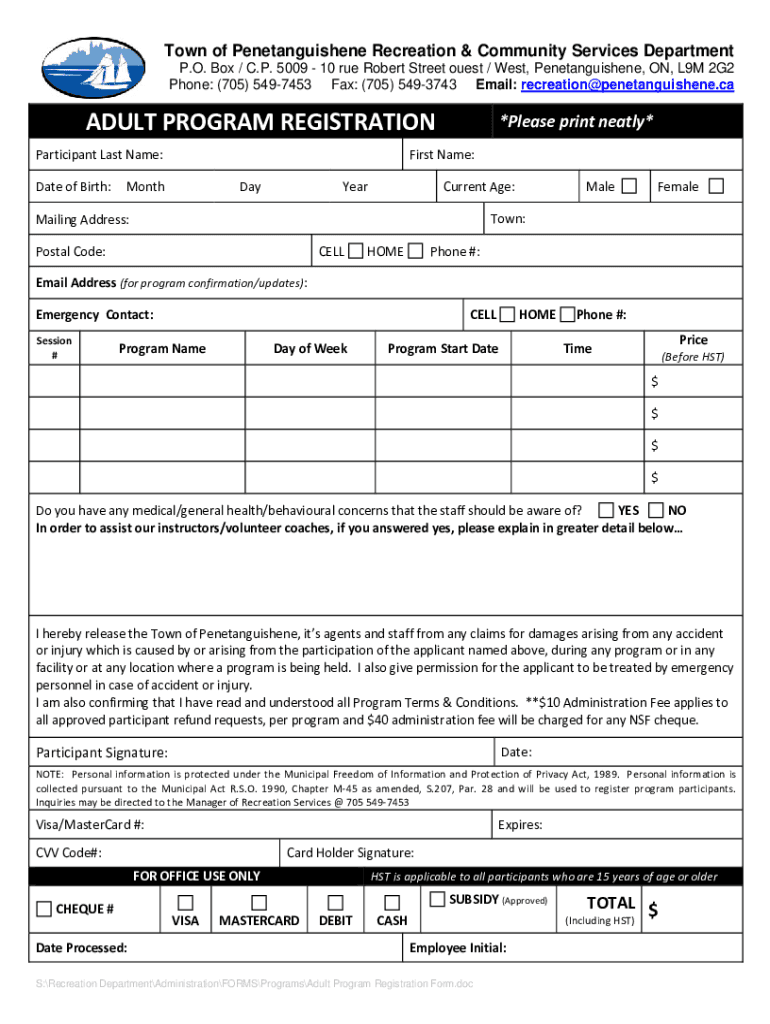 Town of Penetanguishene Recreation & Community Services Department
P.O. Box / C.P. 5009 - 10 rue Robert Street ouest / West, Penetanguishene, ON, L9M 2G2
Phone: (705) 549-7453 Fax: (705) 549-3743 Email: recreation@penetanguishene.ca

ADULT PROGRAM REGISTRATION *Please print neatly*

Participant Last Name: First Name:

Date of Birth: Month Day Year Current Age: Male ☐ Female ☐

Mailing Address: Town:

Postal Code: CELL ☐ HOME ☐ Phone #:

Email Address (for program confirmation/updates):

Emergency Contact: CELL ☐ HOME ☐ Phone #:

| Session # | Program Name | Day of Week | Program Start Date | Time | Price (Before HST) |
|---|---|---|---|---|---|
| | | | | | $ |
| | | | | | $ |
| | | | | | $ |
| | | | | | $ |

Do you have any medical/general health/behavioural concerns that the staff should be aware of? ☐ YES ☐ NO
In order to assist our instructors/volunteer coaches, if you answered yes, please explain in greater detail below…

I hereby release the Town of Penetanguishene, it's agents and staff from any claims for damages arising from any accident or injury which is caused by or arising from the participation of the applicant named above, during any program or in any facility or at any location where a program is being held. I also give permission for the applicant to be treated by emergency personnel in case of accident or injury.
I am also confirming that I have read and understood all Program Terms & Conditions. **$10 Administration Fee applies to all approved participant refund requests, per program and $40 administration fee will be charged for any NSF cheque.

Participant Signature: Date:

NOTE: Personal information is protected under the Municipal Freedom of Information and Protection of Privacy Act, 1989. Personal information is collected pursuant to the Municipal Act R.S.O. 1990, Chapter M-45 as amended, S.207, Par. 28 and will be used to register program participants. Inquiries may be directed to the Manager of Recreation Services @ 705 549-7453

Visa/MasterCard #: Expires:

CVV Code#: Card Holder Signature:

FOR OFFICE USE ONLY HST is applicable to all participants who are 15 years of age or older

☐ CHEQUE # ☐ VISA ☐ MASTERCARD ☐ DEBIT ☐ CASH ☐ SUBSIDY (Approved) TOTAL (Including HST) $

Date Processed: Employee Initial:

S:\Recreation Department\Administration\FORMS\Programs\Adult Program Registration Form.doc